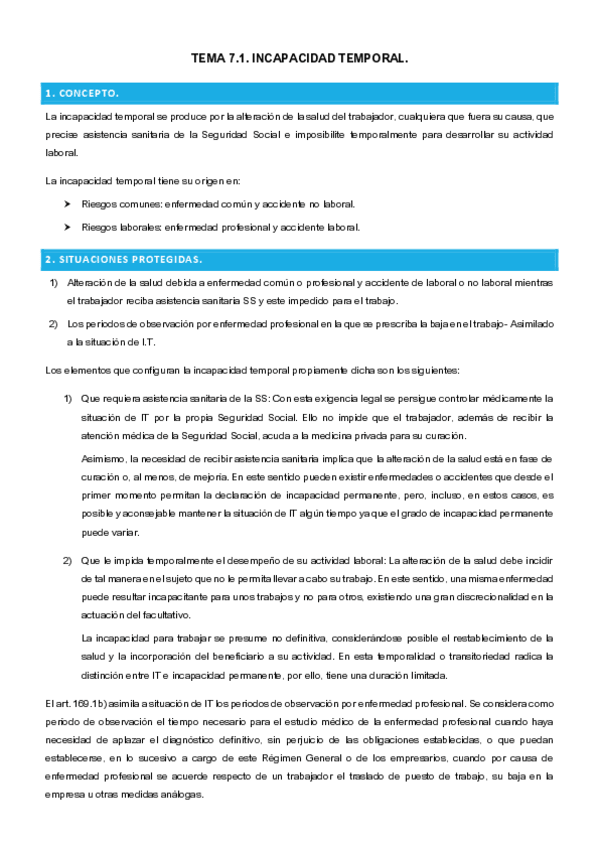 TEMA 7.1. INCAPACIDAD TEMPORAL.

1. CONCEPTO.

La incapacidad temporal se produce por la alteración de la salud del trabajador, cualquiera que fuera su causa, que precise asistencia sanitaria de la Seguridad Social e imposibilite temporalmente para desarrollar su actividad laboral.

La incapacidad temporal tiene su origen en:

➤ Riesgos comunes: enfermedad común y accidente no laboral.

➤ Riesgos laborales: enfermedad profesional y accidente laboral.

2. SITUACIONES PROTEGIDAS.

1) Alteración de la salud debida a enfermedad común o profesional y accidente de laboral o no laboral mientras el trabajador reciba asistencia sanitaria SS y este impedido para el trabajo.

2) Los periodos de observación por enfermedad profesional en la que se prescriba la baja en el trabajo- Asimilado a la situación de I.T.

Los elementos que configuran la incapacidad temporal propiamente dicha son los siguientes:

1) Que requiera asistencia sanitaria de la SS: Con esta exigencia legal se persigue controlar médicamente la situación de IT por la propia Seguridad Social. Ello no impide que el trabajador, además de recibir la atención médica de la Seguridad Social, acuda a la medicina privada para su curación.

Asimismo, la necesidad de recibir asistencia sanitaria implica que la alteración de la salud está en fase de curación o, al menos, de mejoría. En este sentido pueden existir enfermedades o accidentes que desde el primer momento permitan la declaración de incapacidad permanente, pero, incluso, en estos casos, es posible y aconsejable mantener la situación de IT algún tiempo ya que el grado de incapacidad permanente puede variar.

2) Que le impida temporalmente el desempeño de su actividad laboral: La alteración de la salud debe incidir de tal manera en el sujeto que no le permita llevar a cabo su trabajo. En este sentido, una misma enfermedad puede resultar incapacitante para unos trabajos y no para otros, existiendo una gran discrecionalidad en la actuación del facultativo.

La incapacidad para trabajar se presume no definitiva, considerándose posible el restablecimiento de la salud y la incorporación del beneficiario a su actividad. En esta temporalidad o transitoriedad radica la distinción entre IT e incapacidad permanente, por ello, tiene una duración limitada.

El art. 169.1b) asimila a situación de IT los periodos de observación por enfermedad profesional. Se considera como periodo de observación el tiempo necesario para el estudio médico de la enfermedad profesional cuando haya necesidad de aplazar el diagnóstico definitivo, sin perjuicio de las obligaciones establecidas, o que puedan establecerse, en lo sucesivo a cargo de este Régimen General o de los empresarios, cuando por causa de enfermedad profesional se acuerde respecto de un trabajador el traslado de puesto de trabajo, su baja en la empresa u otras medidas análogas.